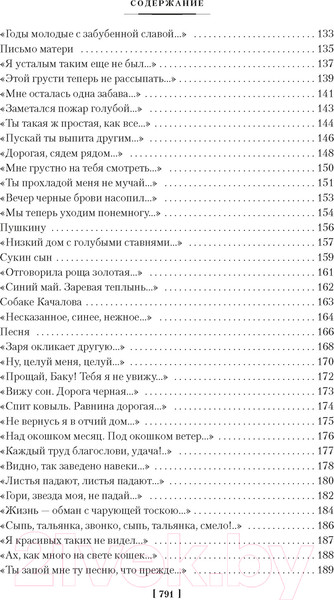 СОДЕРЖАНИЕ

«Годы молодые с забубенной славой...» 133
Письмо матери 135
«Я усталым таким еще не был...» 137
«Этой грусти теперь не рассыпать...» 139
«Мне осталась одна забава...» 141
«Заметался пожар голубой...» 143
«Ты такая ж простая, как все...» 144
«Пускай ты выпита другим...» 146
«Дорогая, сядем рядом...» 148
«Мне грустно на тебя смотреть...» 150
«Ты прохладой меня не мучай...» 151
«Вечер черные брови насопил...» 153
«Мы теперь уходим понемногу...» 154
Пушкину 156
«Низкий дом с голубыми ставнями...» 157
Сукин сын 159
«Отговорила роща золотая...» 161
«Синий май. Заревая теплынь...» 162
Собаке Качалова 163
«Несказанное, синее, нежное...» 164
Песня 166
«Заря окликает другую...» 168
«Ну, целуй меня, целуй...» 170
«Прощай, Баку! Тебя я не увижу...» 172
«Вижу сон. Дорога черная...» 173
«Спит ковыль. Равнина дорогая...» 174
«Не вернусь я в отчий дом...» 175
«Над окошком месяц. Под окошком ветер...» 176
«Каждый труд благослови, удача!..» 177
«Видно, так заведено навеки...» 178
«Листья падают, листья падают...» 180
«Гори, звезда моя, не падай...» 182
«Жизнь — обман с чарующей тоскою...» 184
«Сыпь, тальянка, звонко, сыпь, тальянка, смело!..» 186
«Я красивых таких не видел...» 187
«Ах, как много на свете кошек...» 188
«Ты запой мне ту песню, что прежде...» 189

[ 791 ]